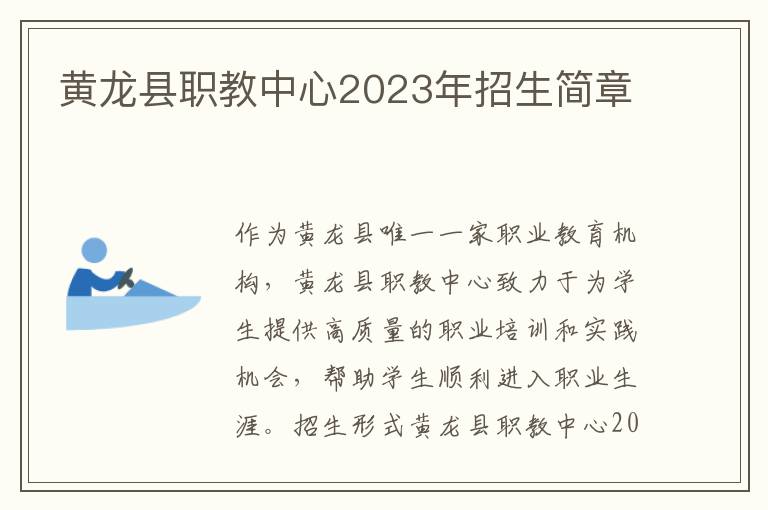 黄龙县职教中心2023年招生简章

作为黄龙县唯一一家职业教育机构，黄龙县职教中心致力于为学生提供高质量的职业培训和实践机会，帮助学生顺利进入职业生涯。招生形式黄龙县职教中心20